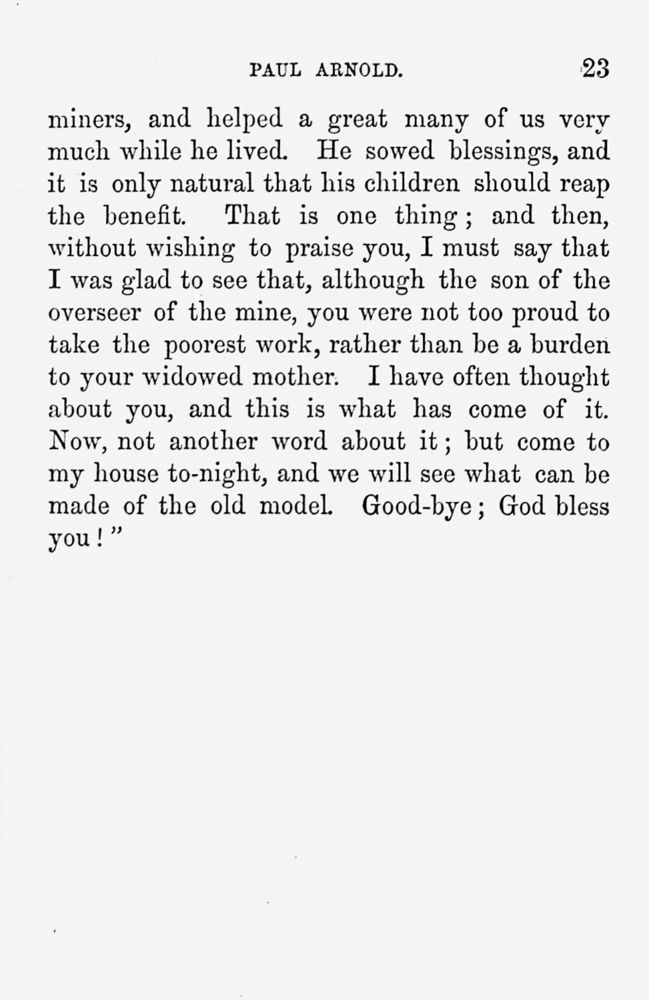 PAUL ARNOLD. 23

miners, and helped a great many of us very much while he lived. He sowed blessings, and it is only natural that his children should reap the benefit. That is one thing; and then, without wishing to praise you, I must say that I was glad to see that, although the son of the overseer of the mine, you were not too proud to take the poorest work, rather than be a burden to your widowed mother. I have often thought about you, and this is what has come of it. Now, not another word about it; but come to my house to-night, and we will see what can be made of the old model. Good-bye; God bless you!"